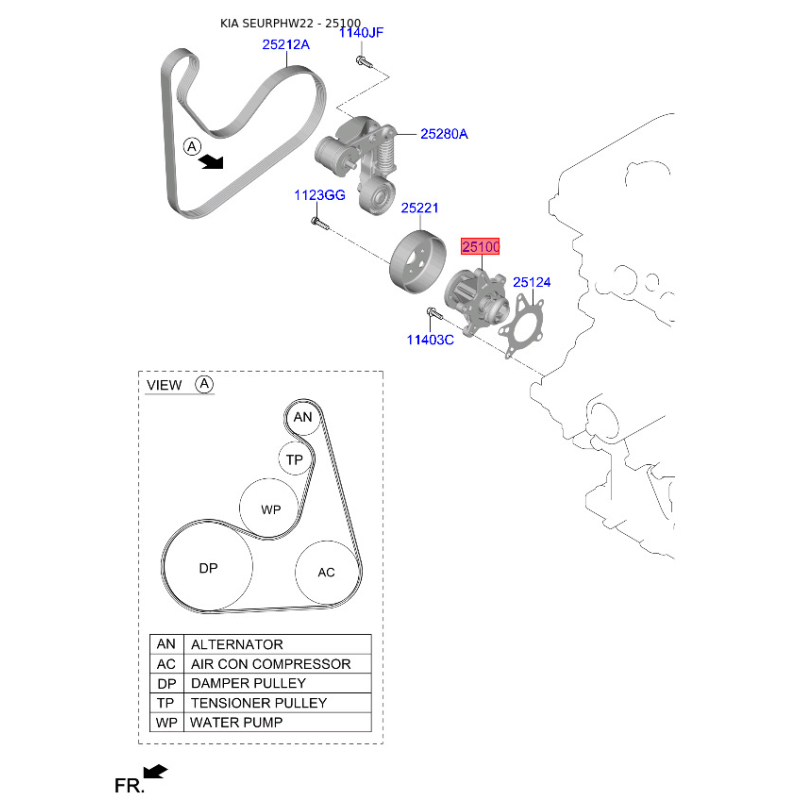 KIA SEURPHW22 - 25100

25212A

1140JF

A

25280A

1123GG

25221

25100

25124

11403C

VIEW A

AN

TP

WP

DP

AC

| AN | ALTERNATOR |
|---|---|
| AC | AIR CON COMPRESSOR |
| DP | DAMPER PULLEY |
| TP | TENSIONER PULLEY |
| WP | WATER PUMP |

FR.